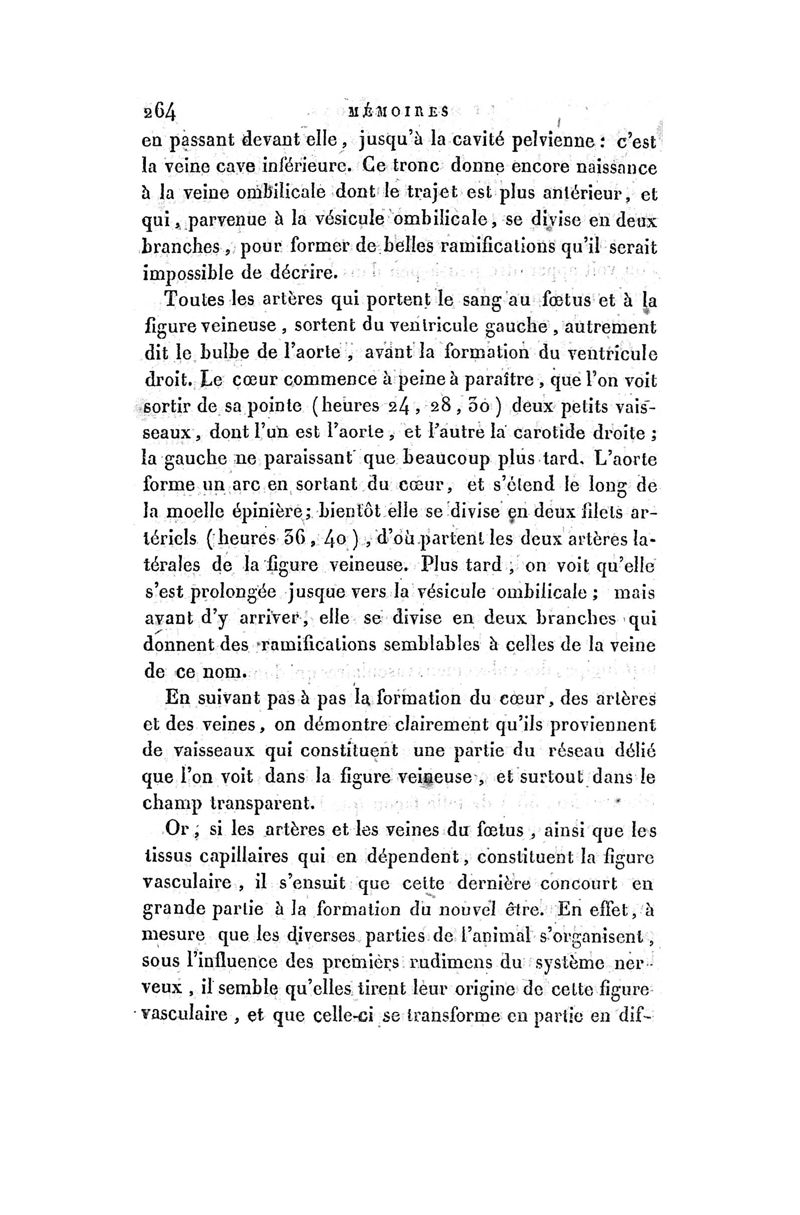 264 MÉMOIRES

en passant devant elle, jusqu'à la cavité pelvienne : c'est la veine cave inférieure. Ce tronc donne encore naissance à la veine ombilicale dont le trajet est plus antérieur, et qui, parvenue à la vésicule ombilicale, se divise en deux branches, pour former de belles ramifications qu'il serait impossible de décrire.

Toutes les artères qui portent le sang au fœtus et à la figure veineuse, sortent du ventricule gauche, autrement dit le bulbe de l'aorte, avant la formation du ventricule droit. Le cœur commence à peine à paraître, que l'on voit sortir de sa pointe (heures 24, 28, 30) deux petits vaisseaux, dont l'un est l'aorte, et l'autre la carotide droite ; la gauche ne paraissant que beaucoup plus tard. L'aorte forme un arc en sortant du cœur, et s'étend le long de la moelle épinière ; bientôt elle se divise en deux filets artériels (heures 36, 40), d'où partent les deux artères latérales de la figure veineuse. Plus tard, on voit qu'elle s'est prolongée jusque vers la vésicule ombilicale ; mais avant d'y arriver, elle se divise en deux branches qui donnent des ramifications semblables à celles de la veine de ce nom.

En suivant pas à pas la formation du cœur, des artères et des veines, on démontre clairement qu'ils proviennent de vaisseaux qui constituent une partie du réseau délié que l'on voit dans la figure veineuse, et surtout dans le champ transparent.

Or, si les artères et les veines du fœtus, ainsi que les tissus capillaires qui en dépendent, constituent la figure vasculaire, il s'ensuit que cette dernière concourt en grande partie à la formation du nouvel être. En effet, à mesure que les diverses parties de l'animal s'organisent, sous l'influence des premiers rudimens du système nerveux, il semble qu'elles tirent leur origine de cette figure vasculaire, et que celle-ci se transforme en partie en dif-